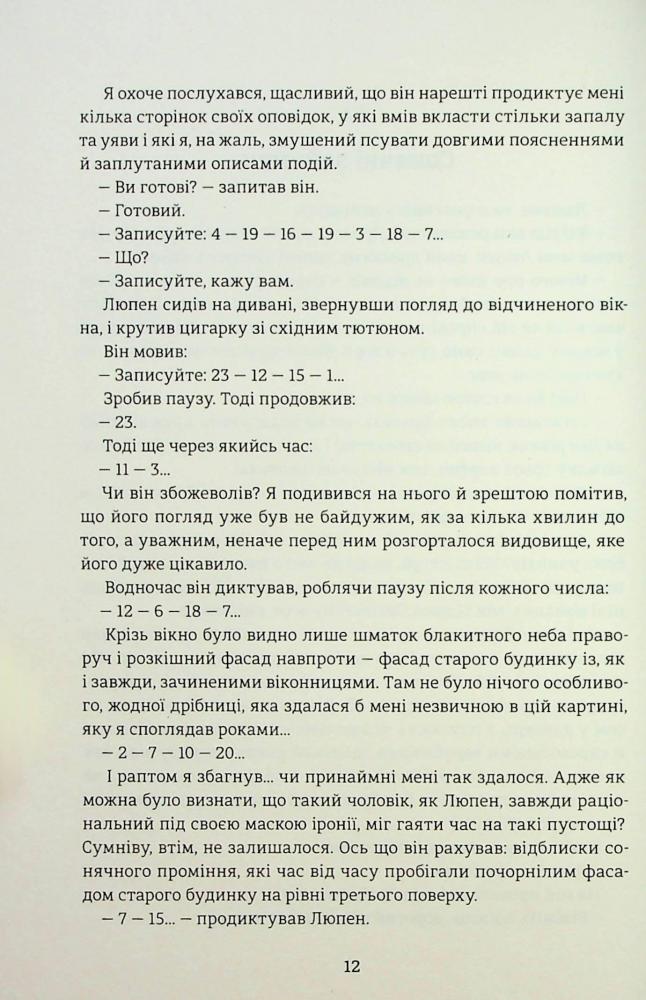 Я охоче послухався, щасливий, що він нарешті продиктує мені кілька сторінок своїх оповідок, у які вмів вкласти стільки запалу та уяви і які я, на жаль, змушений псувати довгими поясненнями й заплутаними описами подій.

— Ви готові? — запитав він.

— Готовий.

— Записуйте: 4 — 19 — 16 — 19 — 3 — 18 — 7...

— Що?

— Записуйте, кажу вам.

Люпен сидів на дивані, звернувши погляд до відчиненого вікна, і крутив цигарку зі східним тютюном.

Він мовив:

— Записуйте: 23 — 12 — 15 — 1...

Зробив паузу. Тоді продовжив:

— 23.

Тоді ще через якийсь час:

— 11 — 3...

Чи він збожеволів? Я подивився на нього й зрештою помітив, що його погляд уже був не байдужим, як за кілька хвилин до того, а уважним, неначе перед ним розгорталося видовище, яке його дуже цікавило.

Водночас він диктував, роблячи паузу після кожного числа:

— 12 — 6 — 18 — 7...

Крізь вікно було видно лише шматок блакитного неба праворуч і розкішний фасад навпроти — фасад старого будинку із, як і завжди, зачиненими віконницями. Там не було нічого особливого, жодної дрібниці, яка здалася б мені незвичною в цій картині, яку я споглядав роками...

— 2 — 7 — 10 — 20...

І раптом я збагнув... чи принаймні мені так здалося. Адже як можна було визнати, що такий чоловік, як Люпен, завжди раціональний під своєю маскою іронії, міг гаяти час на такі пустощі? Сумніву, втім, не залишалося. Ось що він рахував: відблиски сонячного проміння, які час від часу пробігали почорнілим фасадом старого будинку на рівні третього поверху.

— 7 — 15... — продиктував Люпен.

12